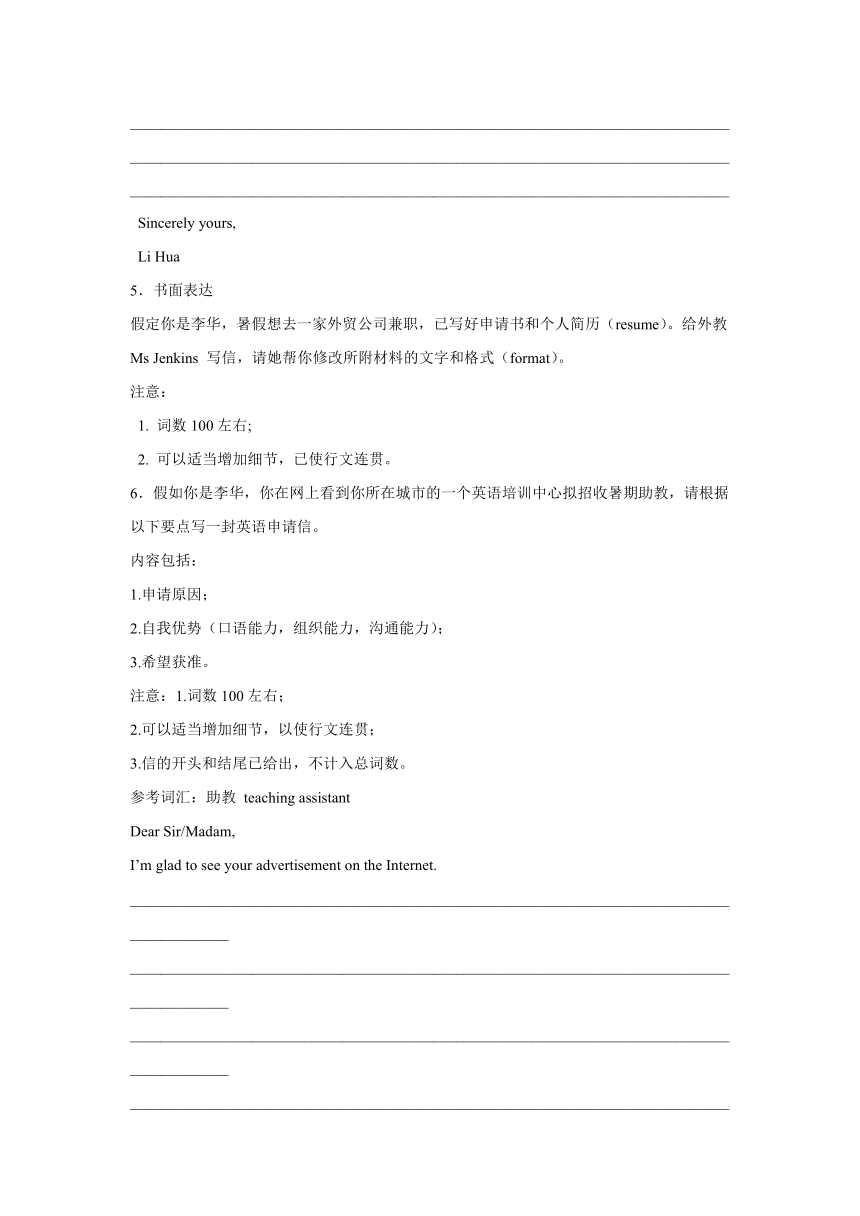 Sincerely yours,
Li Hua

5．书面表达
假定你是李华，暑假想去一家外贸公司兼职，已写好申请书和个人简历（resume）。给外教 Ms Jenkins 写信，请她帮你修改所附材料的文字和格式（format）。
注意：
1. 词数 100 左右;
2. 可以适当增加细节，已使行文连贯。

6．假如你是李华，你在网上看到你所在城市的一个英语培训中心拟招收暑期助教，请根据以下要点写一封英语申请信。
内容包括：
1.申请原因；
2.自我优势（口语能力，组织能力，沟通能力）;
3.希望获准。
注意：1.词数 100 左右；
2.可以适当增加细节，以使行文连贯；
3.信的开头和结尾已给出，不计入总词数。
参考词汇：助教 teaching assistant
Dear Sir/Madam,
I’m glad to see your advertisement on the Internet.